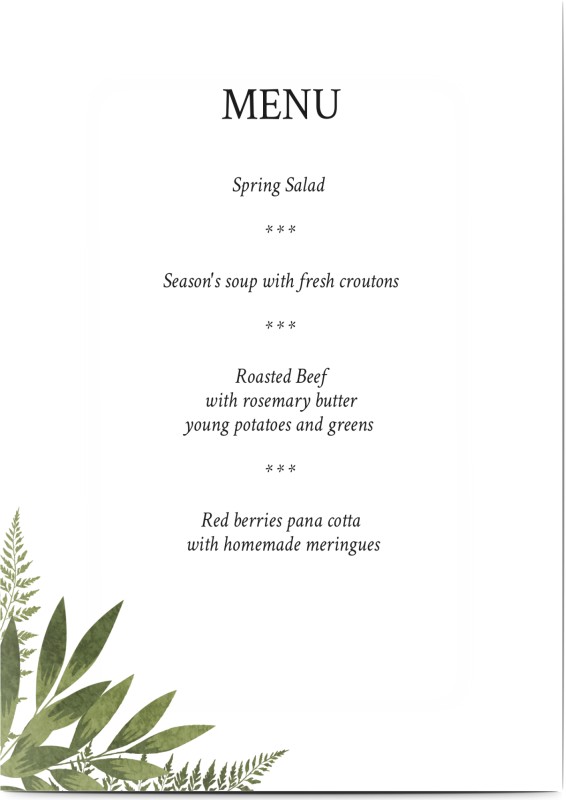 MENU

Spring Salad

***

Season's soup with fresh croutons

***

Roasted Beef
with rosemary butter
young potatoes and greens

***

Red berries pana cotta
with homemade meringues